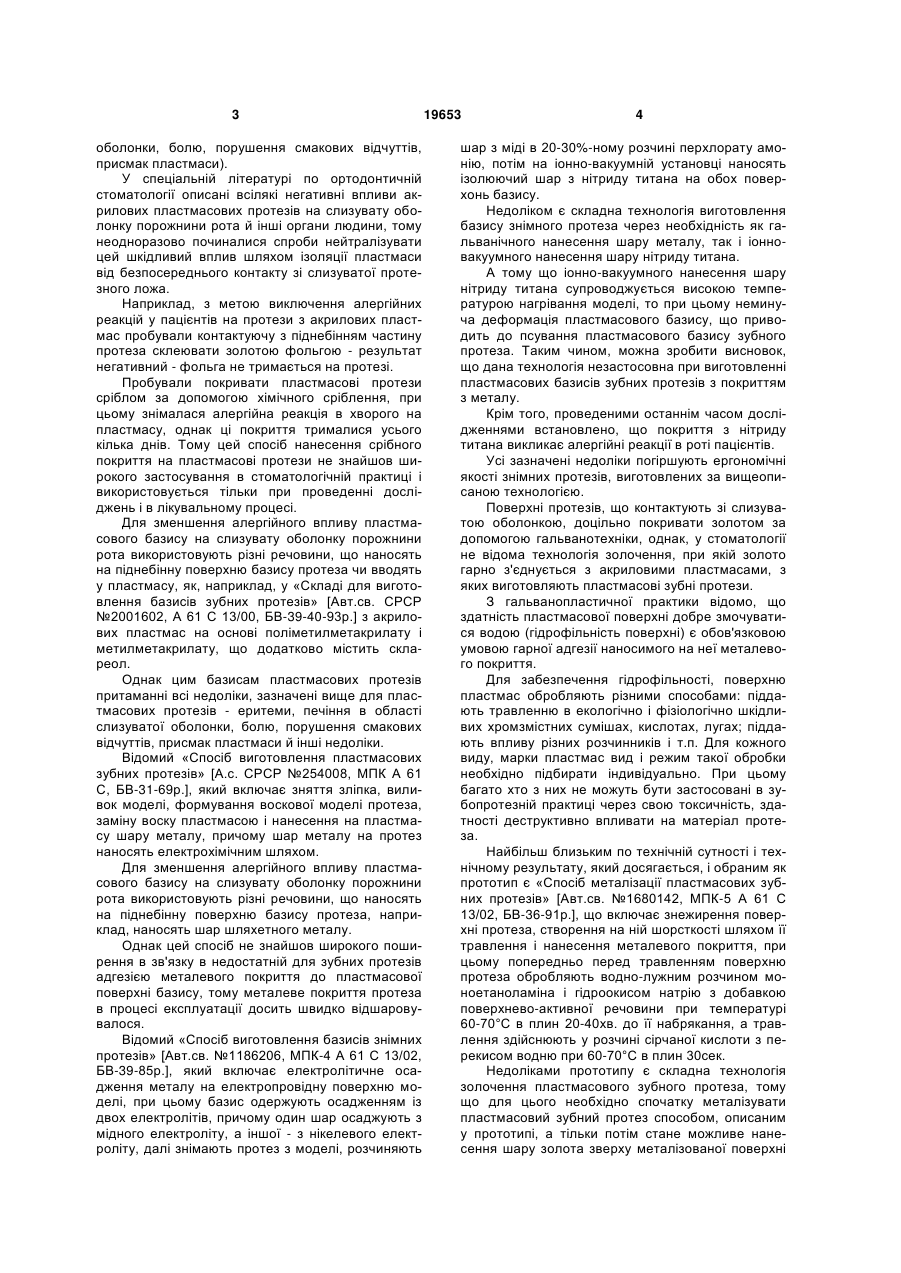 3 19653 4

оболонки, болю, порушення смакових відчуттів, присмак пластмаси).

У спеціальній літературі по ортодонтичній стоматології описані всілякі негативні впливи акрилових пластмасових протезів на слизувату оболонку порожнини рота й інші органи людини, тому неодноразово починалися спроби нейтралізувати цей шкідливий вплив шляхом ізоляції пластмаси від безпосереднього контакту зі слизуватої протезного ложа.

Наприклад, з метою виключення алергійних реакцій у пацієнтів на протези з акрилових пластмас пробували контактуючу з піднебінням частину протеза склеювати золотою фольгою - результат негативний - фольга не тримається на протезі.

Пробували покривати пластмасові протези сріблом за допомогою хімічного сріблення, при цьому знімалася алергійна реакція в хворого на пластмасу, однак ці покриття трималися усього кілька днів. Тому цей спосіб нанесення срібного покриття на пластмасові протези не знайшов широкого застосування в стоматологічній практиці і використовується тільки при проведенні досліджень і в лікувальному процесі.

Для зменшення алергійного впливу пластмасового базису на слизувату оболонку порожнини рота використовують різні речовини, що наносять на піднебінну поверхню базису протеза чи вводять у пластмасу, як, наприклад, у «Складі для виготовлення базисів зубних протезів» [Авт.св. СРСР №2001602, А 61 С 13/00, БВ-39-40-93р.] з акрилових пластмас на основі поліметилметакрилату і метилметакрилату, що додатково містить склареол.

Однак цим базисам пластмасових протезів притаманні всі недоліки, зазначені вище для пластмасових протезів - еритеми, печіння в області слизуватої оболонки, болю, порушення смакових відчуттів, присмак пластмаси й інші недоліки.

Відомий «Спосіб виготовлення пластмасових зубних протезів» [А.с. СРСР №254008, МПК А 61 С, БВ-31-69р.], який включає зняття зліпка, виливок моделі, формування воскової моделі протеза, заміну воску пластмасою і нанесення на пластмасу шару металу, причому шар металу на протез наносять електрохімічним шляхом.

Для зменшення алергійного впливу пластмасового базису на слизувату оболонку порожнини рота використовують різні речовини, що наносять на піднебінну поверхню базису протеза, наприклад, наносять шар шляхетного металу.

Однак цей спосіб не знайшов широкого поширення в зв'язку в недостатній для зубних протезів адгезією металевого покриття до пластмасової поверхні базису, тому металеве покриття протеза в процесі експлуатації досить швидко відшаровувалося.

Відомий «Спосіб виготовлення базисів знімних протезів» [Авт.св. №1186206, МПК-4 А 61 С 13/02, БВ-39-85р.], який включає електролітичне осадження металу на електропровідну поверхню моделі, при цьому базис одержують осадженням із двох електролітів, причому один шар осаджують з мідного електроліту, а іншої - з нікелевого електроліту, далі знімають протез з моделі, розчиняють шар з міді в 20-30%-ному розчині перхлорату амонію, потім на іонно-вакуумній установці наносять ізолюючий шар з нітриду титана на обох поверхонь базису.

Недоліком є складна технологія виготовлення базису знімного протеза через необхідність як гальванічного нанесення шару металу, так і іонно-вакуумного нанесення шару нітриду титана.

А тому що іонно-вакуумного нанесення шару нітриду титана супроводжується високою температурою нагрівання моделі, то при цьому неминуча деформація пластмасового базису, що приводить до псування пластмасового базису зубного протеза. Таким чином, можна зробити висновок, що дана технологія незастосовна при виготовленні пластмасових базисів зубних протезів з покриттям з металу.

Крім того, проведеними останнім часом дослідженнями встановлено, що покриття з нітриду титана викликає алергійні реакції в роті пацієнтів.

Усі зазначені недоліки погіршують ергономічні якості знімних протезів, виготовлених за вищеописаною технологією.

Поверхні протезів, що контактують зі слизуватою оболонкою, доцільно покривати золотом за допомогою гальванотехніки, однак, у стоматології не відома технологія золочення, при якій золото гарно з'єднується з акриловими пластмасами, з яких виготовляють пластмасові зубні протези.

З гальванопластичної практики відомо, що здатність пластмасової поверхні добре змочуватися водою (гідрофільність поверхні) є обов'язковою умовою гарної адгезії наносимого на неї металевого покриття.

Для забезпечення гідрофільності, поверхню пластмас обробляють різними способами: піддають травленню в екологічно і фізіологічно шкідливих хромзмістних сумішах, кислотах, лугах; піддають впливу різних розчинників і т.п. Для кожного виду, марки пластмас вид і режим такої обробки необхідно підбирати індивідуально. При цьому багато хто з них не можуть бути застосовані в зубопротезній практиці через свою токсичність, здатності деструктивно впливати на матеріал протеза.

Найбільш близьким по технічній сутності і технічному результату, який досягається, і обраним як прототип є «Спосіб металізації пластмасових зубних протезів» [Авт.св. №1680142, МПК-5 А 61 С 13/02, БВ-36-91р.], що включає знежирення поверхні протеза, створення на ній шорсткості шляхом її травлення і нанесення металевого покриття, при цьому попередньо перед травленням поверхню протеза обробляють водно-лужним розчином моноетаноламіна і гідроокисом натрію з добавкою поверхнево-активної речовини при температурі 60-70°С в плин 20-40хв. до її набрякання, а травлення здійснюють у розчині сірчаної кислоти з перекисом водню при 60-70°С в плин 30сек.

Недоліками прототипу є складна технологія золочення пластмасового зубного протеза, тому що для цього необхідно спочатку металізувати пластмасовий зубний протез способом, описаним у прототипі, а тільки потім стане можливе нанесення шару золота зверху металізованої поверхні